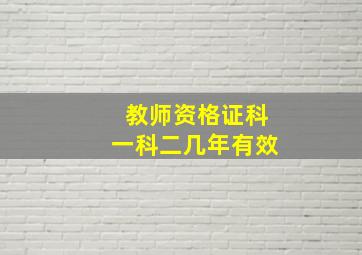 教师资格证科
一科二几年有效